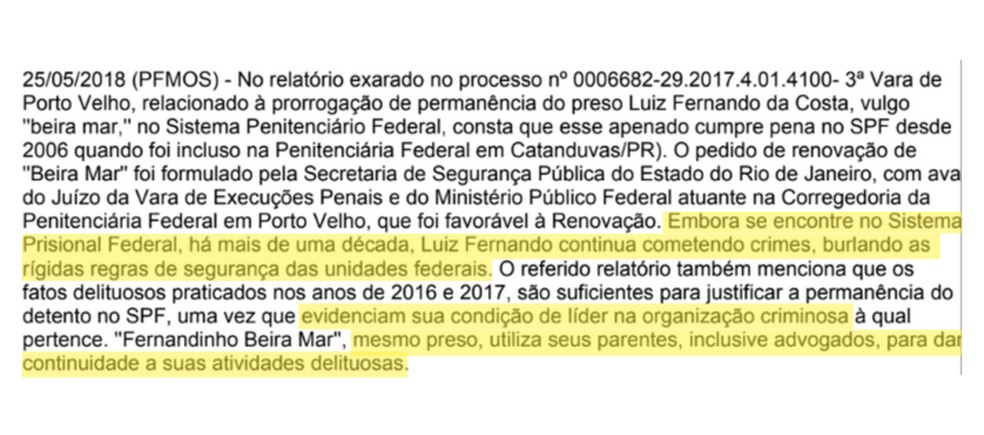 25/05/2018 (PFMOS) - No relatório exarado no processo nº 0006682-29.2017.4.01.4100- 3ª Vara de Porto Velho, relacionado à prorrogação de permanência do preso Luiz Fernando da Costa, vulgo "beira mar," no Sistema Penitenciário Federal, consta que esse apenado cumpre pena no SPF desde 2006 quando foi incluso na Penitenciária Federal em Catanduvas/PR). O pedido de renovação de "Beira Mar" foi formulado pela Secretaria de Segurança Pública do Estado do Rio de Janeiro, com ava do Juízo da Vara de Execuções Penais e do Ministério Público Federal atuante na Corregedoria da Penitenciária Federal em Porto Velho, que foi favorável à Renovação. Embora se encontre no Sistema Prisional Federal, há mais de uma década, Luiz Fernando continua cometendo crimes, burlando as rígidas regras de segurança das unidades federais. O referido relatório também menciona que os fatos delituosos praticados nos anos de 2016 e 2017, são suficientes para justificar a permanência do detento no SPF, uma vez que evidenciam sua condição de líder na organização criminosa à qual pertence. "Fernandinho Beira Mar", mesmo preso, utiliza seus parentes, inclusive advogados, para dar continuidade a suas atividades delituosas.